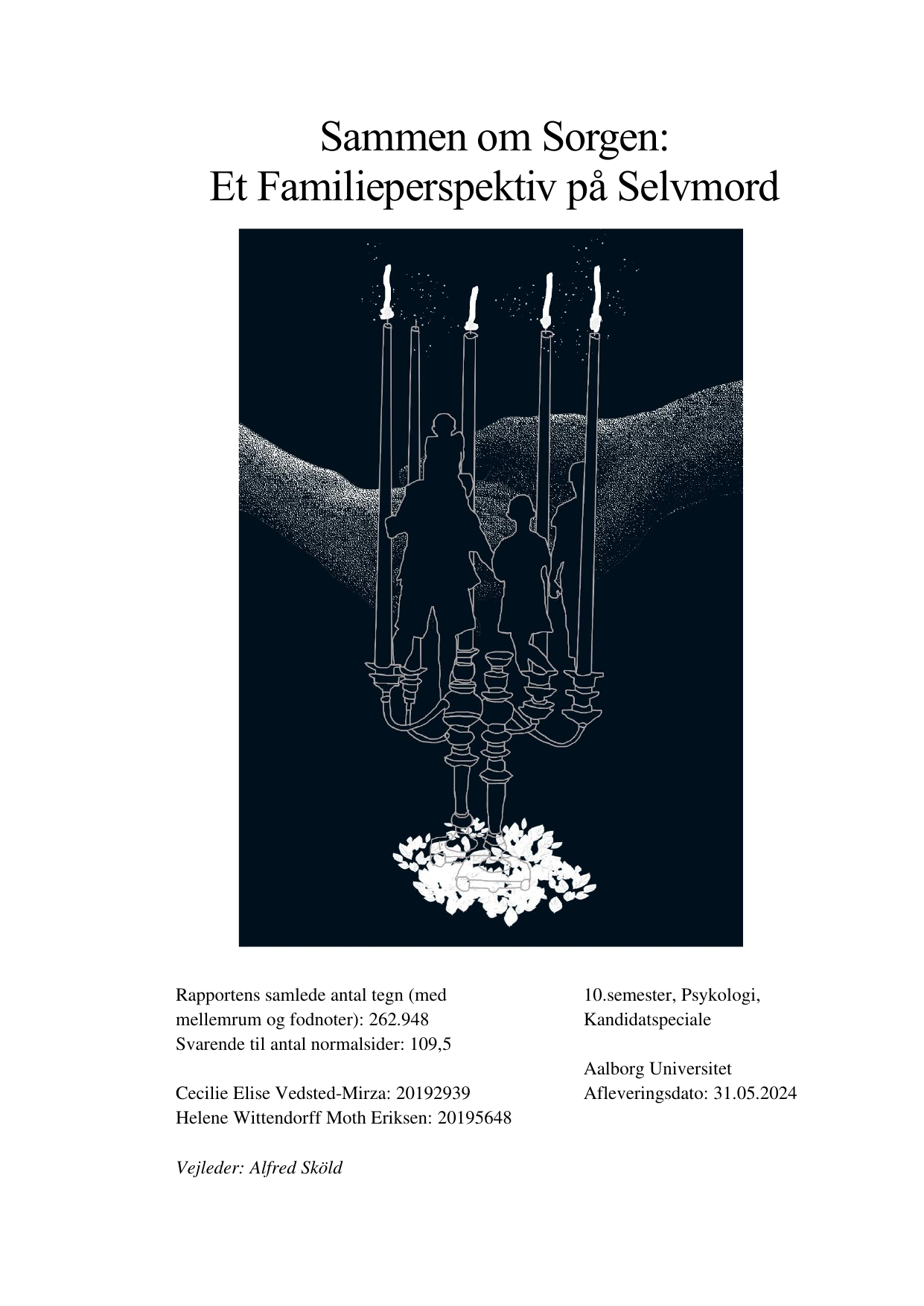 Sammen om Sorgen:
Et Familieperspektiv på Selvmord

Rapportens samlede antal tegn (med mellemrum og fodnoter): 262.948
Svarende til antal normalsider: 109,5

Cecilie Elise Vedsted-Mirza: 20192939
Helene Wittendorff Moth Eriksen: 20195648

Vejleder: Alfred Sköld

10.semester, Psykologi, Kandidatspeciale

Aalborg Universitet
Afleveringsdato: 31.05.2024